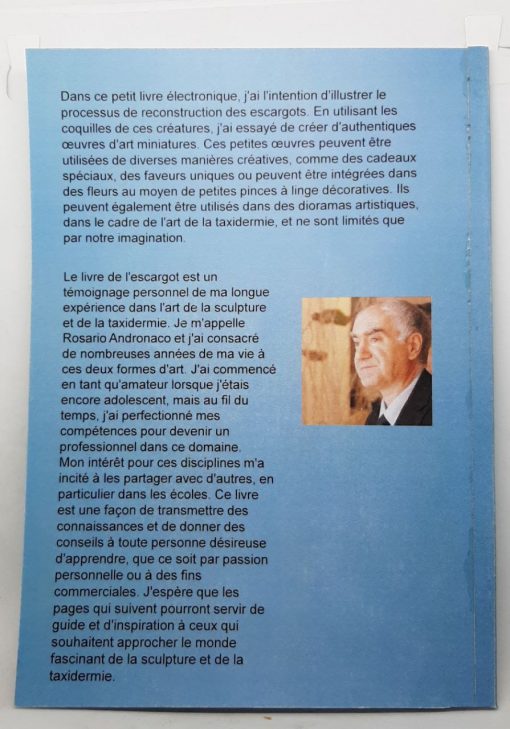 Dans ce petit livre électronique, j'ai l'intention d'illustrer le processus de reconstruction des escargots. En utilisant les coquilles de ces créatures, j'ai essayé de créer d'authentiques œuvres d'art miniatures. Ces petites œuvres peuvent être utilisées de diverses manières créatives, comme des cadeaux spéciaux, des faveurs uniques ou peuvent être intégrées dans des fleurs au moyen de petites pinces à linge décoratives. Ils peuvent également être utilisés dans des dioramas artistiques, dans le cadre de l'art de la taxidermie, et ne sont limités que par notre imagination.

Le livre de l'escargot est un témoignage personnel de ma longue expérience dans l'art de la sculpture et de la taxidermie. Je m'appelle Rosario Andronaco et j'ai consacré de nombreuses années de ma vie à ces deux formes d'art. J'ai commencé en tant qu'amateur lorsque j'étais encore adolescent, mais au fil du temps, j'ai perfectionné mes compétences pour devenir un professionnel dans ce domaine. Mon intérêt pour ces disciplines m'a incité à les partager avec d'autres, en particulier dans les écoles. Ce livre est une façon de transmettre des connaissances et de donner des conseils à toute personne désireuse d'apprendre, que ce soit par passion personnelle ou à des fins commerciales. J'espère que les pages qui suivent pourront servir de guide et d'inspiration à ceux qui souhaitent approcher le monde fascinant de la sculpture et de la taxidermie.